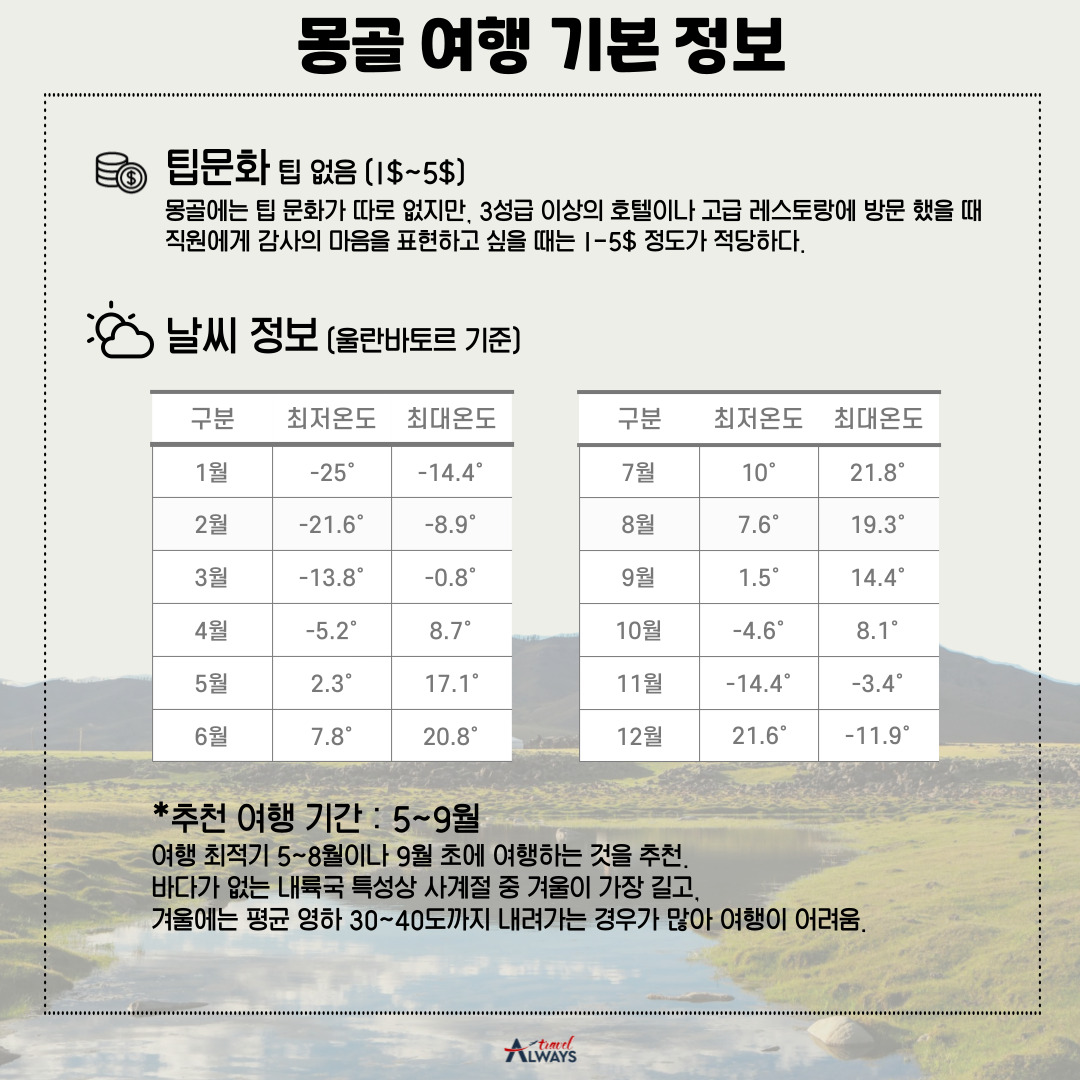 몽골 여행 기본 정보

팁문화 팁 없음 (1$~5$)
몽골에는 팁 문화가 따로 없지만, 3성급 이상의 호텔이나 고급 레스토랑에 방문 했을 때 직원에게 감사의 마음을 표현하고 싶을 때는 1-5$ 정도가 적당하다.

날씨 정보 (울란바토르 기준)

| 구분 | 최저온도 | 최대온도 |
|---|---|---|
| 1월 | -25° | -14.4° |
| 2월 | -21.6° | -8.9° |
| 3월 | -13.8° | -0.8° |
| 4월 | -5.2° | 8.7° |
| 5월 | 2.3° | 17.1° |
| 6월 | 7.8° | 20.8° |

| 구분 | 최저온도 | 최대온도 |
|---|---|---|
| 7월 | 10° | 21.8° |
| 8월 | 7.6° | 19.3° |
| 9월 | 1.5° | 14.4° |
| 10월 | -4.6° | 8.1° |
| 11월 | -14.4° | -3.4° |
| 12월 | 21.6° | -11.9° |

*추천 여행 기간 : 5~9월
여행 최적기 5~8월이나 9월 초에 여행하는 것을 추천.
바다가 없는 내륙국 특성상 사계절 중 겨울이 가장 길고,
겨울에는 평균 영하 30~40도까지 내려가는 경우가 많아 여행이 어려움.

travel ALWAYS